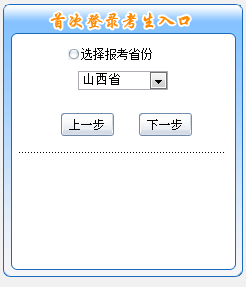 首次登录考生入口

选择报考省份

山西省

上一步

下一步